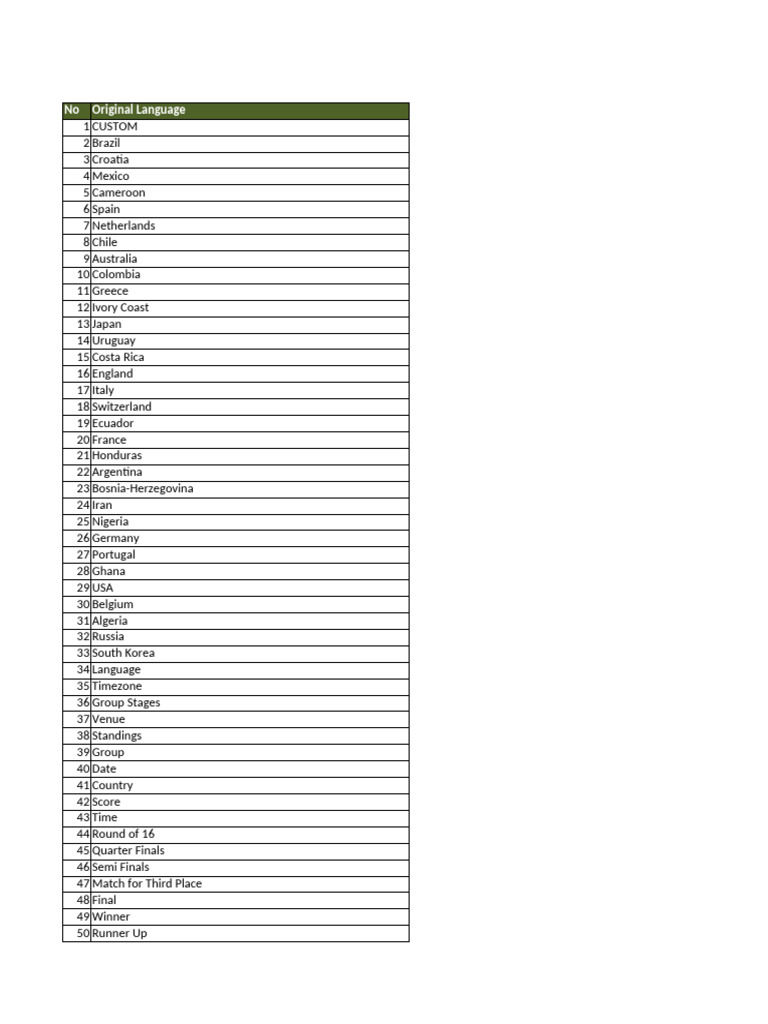 | No | Original Language |
|---|---|
| 1 | CUSTOM |
| 2 | Brazil |
| 3 | Croatia |
| 4 | Mexico |
| 5 | Cameroon |
| 6 | Spain |
| 7 | Netherlands |
| 8 | Chile |
| 9 | Australia |
| 10 | Colombia |
| 11 | Greece |
| 12 | Ivory Coast |
| 13 | Japan |
| 14 | Uruguay |
| 15 | Costa Rica |
| 16 | England |
| 17 | Italy |
| 18 | Switzerland |
| 19 | Ecuador |
| 20 | France |
| 21 | Honduras |
| 22 | Argentina |
| 23 | Bosnia-Herzegovina |
| 24 | Iran |
| 25 | Nigeria |
| 26 | Germany |
| 27 | Portugal |
| 28 | Ghana |
| 29 | USA |
| 30 | Belgium |
| 31 | Algeria |
| 32 | Russia |
| 33 | South Korea |
| 34 | Language |
| 35 | Timezone |
| 36 | Group Stages |
| 37 | Venue |
| 38 | Standings |
| 39 | Group |
| 40 | Date |
| 41 | Country |
| 42 | Score |
| 43 | Time |
| 44 | Round of 16 |
| 45 | Quarter Finals |
| 46 | Semi Finals |
| 47 | Match for Third Place |
| 48 | Final |
| 49 | Winner |
| 50 | Runner Up |